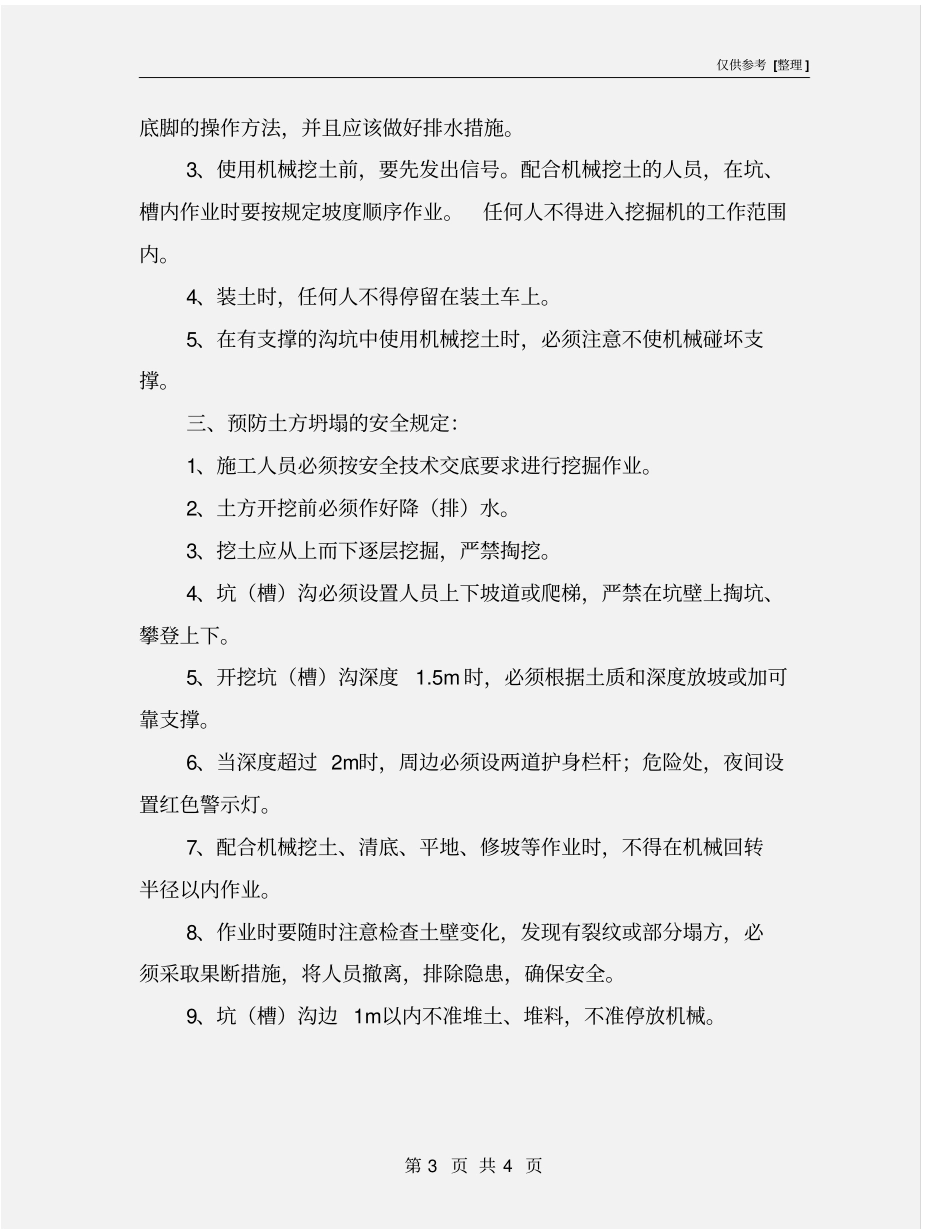 仅供参考 [整理]

底脚的操作方法，并且应该做好排水措施。

3、使用机械挖土前，要先发出信号。配合机械挖土的人员，在坑、槽内作业时要按规定坡度顺序作业。 任何人不得进入挖掘机的工作范围内。

4、装土时，任何人不得停留在装土车上。

5、在有支撑的沟坑中使用机械挖土时，必须注意不使机械碰坏支撑。

三、预防土方坍塌的安全规定：

1、施工人员必须按安全技术交底要求进行挖掘作业。

2、土方开挖前必须作好降（排）水。

3、挖土应从上而下逐层挖掘，严禁掏挖。

4、坑（槽）沟必须设置人员上下坡道或爬梯，严禁在坑壁上掏坑、攀登上下。

5、开挖坑（槽）沟深度 1.5m 时，必须根据土质和深度放坡或加可靠支撑。

6、当深度超过 2m时，周边必须设两道护身栏杆；危险处，夜间设置红色警示灯。

7、配合机械挖土、清底、平地、修坡等作业时，不得在机械回转半径以内作业。

8、作业时要随时注意检查土壁变化，发现有裂纹或部分塌方，必须采取果断措施，将人员撤离，排除隐患，确保安全。

9、坑（槽）沟边 1m以内不准堆土、堆料，不准停放机械。

第 3 页 共 4 页